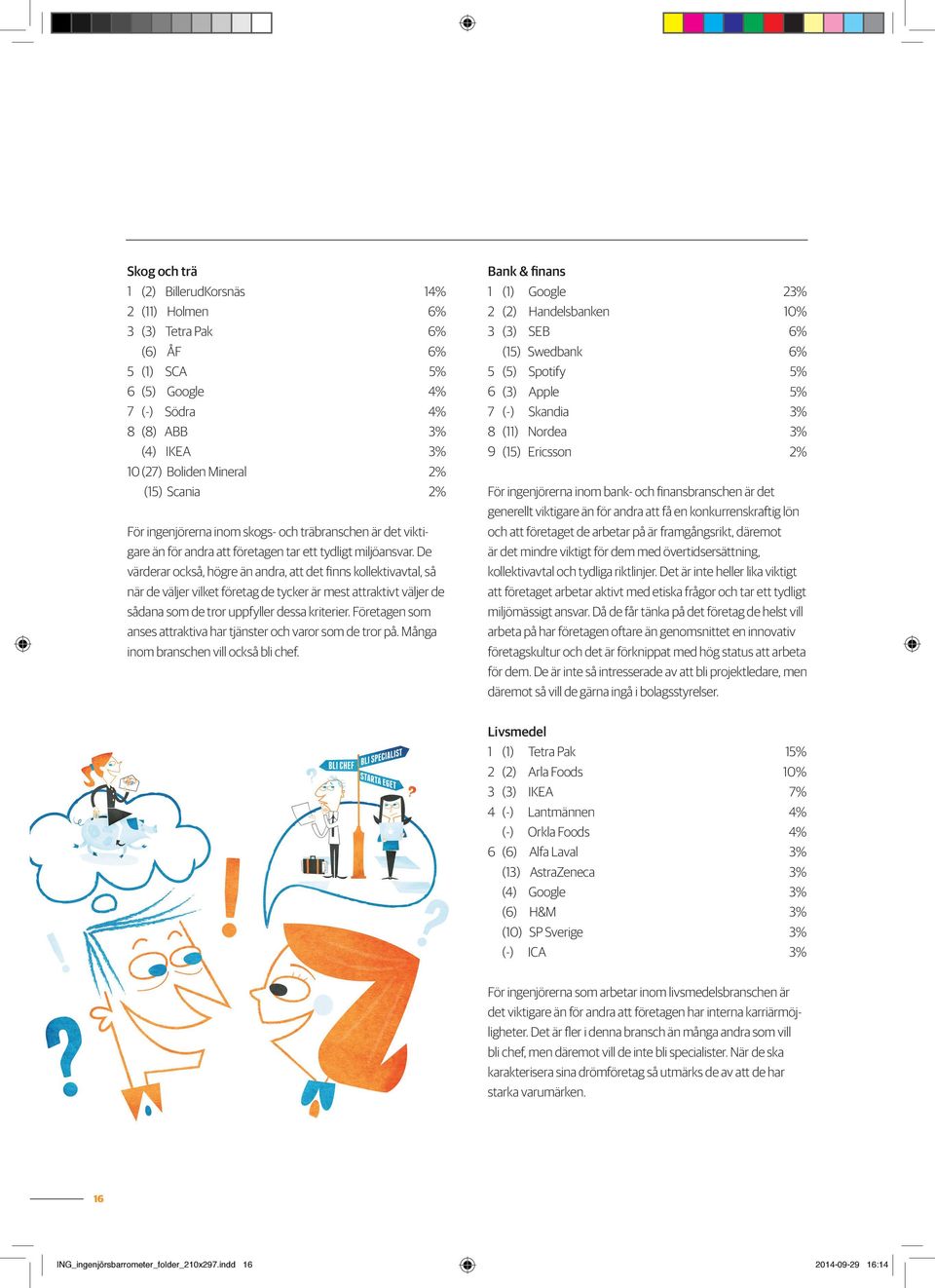 Skog och trä

| | | | |
|---|---|---|---|
| 1 | (2) | BillerudKorsnäs | 14% |
| 2 | (11) | Holmen | 6% |
| 3 | (3) | Tetra Pak | 6% |
| | (6) | ÅF | 6% |
| 5 | (1) | SCA | 5% |
| 6 | (5) | Google | 4% |
| 7 | (-) | Södra | 4% |
| 8 | (8) | ABB | 3% |
| | (4) | IKEA | 3% |
| 10 | (27) | Boliden Mineral | 2% |
| | (15) | Scania | 2% |

För ingenjörerna inom skogs- och träbranschen är det viktigare än för andra att företagen tar ett tydligt miljöansvar. De värderar också, högre än andra, att det finns kollektivavtal, så när de väljer vilket företag de tycker är mest attraktivt väljer de sådana som de tror uppfyller dessa kriterier. Företagen som anses attraktiva har tjänster och varor som de tror på. Många inom branschen vill också bli chef.

BLI CHEF
BLI SPECIALIST
STARTA EGET

Bank & finans

| | | | |
|---|---|---|---|
| 1 | (1) | Google | 23% |
| 2 | (2) | Handelsbanken | 10% |
| 3 | (3) | SEB | 6% |
| | (15) | Swedbank | 6% |
| 5 | (5) | Spotify | 5% |
| 6 | (3) | Apple | 5% |
| 7 | (-) | Skandia | 3% |
| 8 | (11) | Nordea | 3% |
| 9 | (15) | Ericsson | 2% |

För ingenjörerna inom bank- och finansbranschen är det generellt viktigare än för andra att få en konkurrenskraftig lön och att företaget de arbetar på är framgångsrikt, däremot är det mindre viktigt för dem med övertidsersättning, kollektivavtal och tydliga riktlinjer. Det är inte heller lika viktigt att företaget arbetar aktivt med etiska frågor och tar ett tydligt miljömässigt ansvar. Då de får tänka på det företag de helst vill arbeta på har företagen oftare än genomsnittet en innovativ företagskultur och det är förknippat med hög status att arbeta för dem. De är inte så intresserade av att bli projektledare, men däremot så vill de gärna ingå i bolagsstyrelser.

Livsmedel

| | | | |
|---|---|---|---|
| 1 | (1) | Tetra Pak | 15% |
| 2 | (2) | Arla Foods | 10% |
| 3 | (3) | IKEA | 7% |
| 4 | (-) | Lantmännen | 4% |
| | (-) | Orkla Foods | 4% |
| 6 | (6) | Alfa Laval | 3% |
| | (13) | AstraZeneca | 3% |
| | (4) | Google | 3% |
| | (6) | H&M | 3% |
| | (10) | SP Sverige | 3% |
| | (-) | ICA | 3% |

För ingenjörerna som arbetar inom livsmedelsbranschen är det viktigare än för andra att företagen har interna karriärmöjligheter. Det är fler i denna bransch än många andra som vill bli chef, men däremot vill de inte bli specialister. När de ska karakterisera sina drömföretag så utmärks de av att de har starka varumärken.

16

ING_ingenjörsbarrometer_folder_210x297.indd 16

2014-09-29 16:14